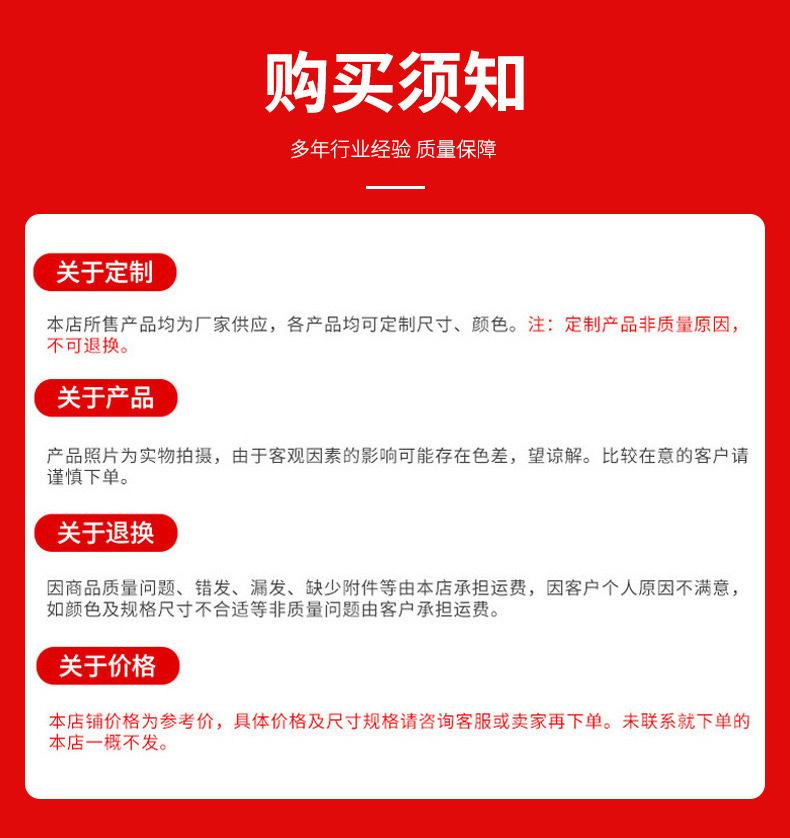 购买须知

多年行业经验 质量保障

关于定制

本店所售产品均为厂家供应，各产品均可定制尺寸、颜色。注：定制产品非质量原因，不可退换。

关于产品

产品照片为实物拍摄，由于客观因素的影响可能存在色差，望谅解。比较在意的客户请谨慎下单。

关于退换

因商品质量问题、错发、漏发、缺少附件等由本店承担运费，因客户个人原因不满意，如颜色及规格尺寸不合适等非质量问题由客户承担运费。

关于价格

本店铺价格为参考价，具体价格及尺寸规格请咨询客服或卖家再下单。未联系就下单的本店一概不发。